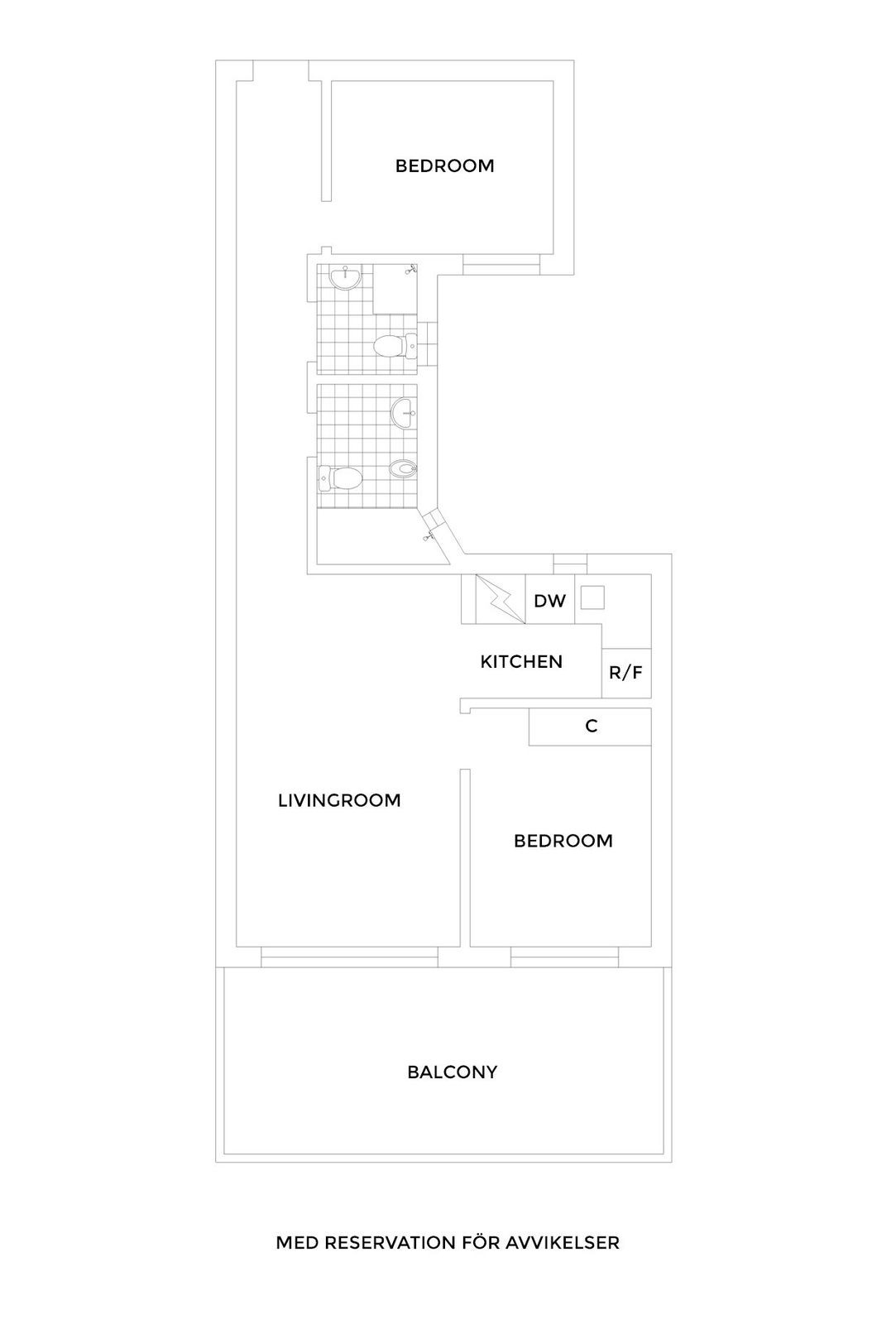 BEDROOM

DW

KITCHEN

R/F

C

LIVINGROOM

BEDROOM

BALCONY

MED RESERVATION FÖR AVVIKELSER